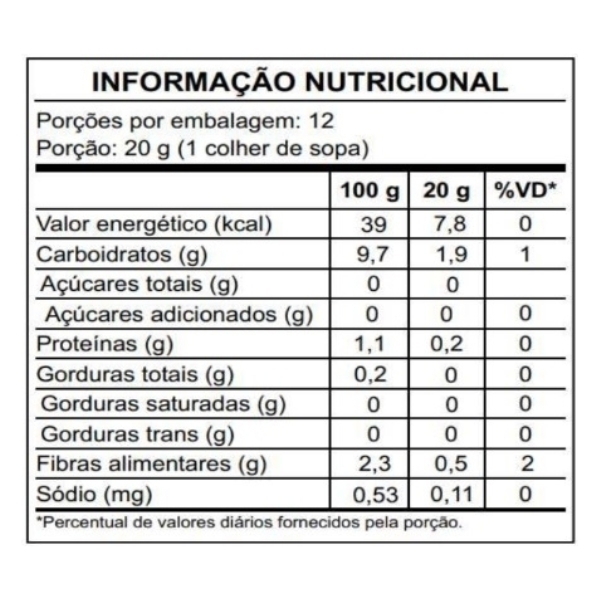 INFORMAÇÃO NUTRICIONAL

Porções por embalagem: 12
Porção: 20 g (1 colher de sopa)

| | 100 g | 20 g | %VD* |
|---|---|---|---|
| Valor energético (kcal) | 39 | 7,8 | 0 |
| Carboidratos (g) | 9,7 | 1,9 | 1 |
| Açúcares totais (g) | 0 | 0 | |
| Açúcares adicionados (g) | 0 | 0 | 0 |
| Proteínas (g) | 1,1 | 0,2 | 0 |
| Gorduras totais (g) | 0,2 | 0 | 0 |
| Gorduras saturadas (g) | 0 | 0 | 0 |
| Gorduras trans (g) | 0 | 0 | 0 |
| Fibras alimentares (g) | 2,3 | 0,5 | 2 |
| Sódio (mg) | 0,53 | 0,11 | 0 |

*Percentual de valores diários fornecidos pela porção.